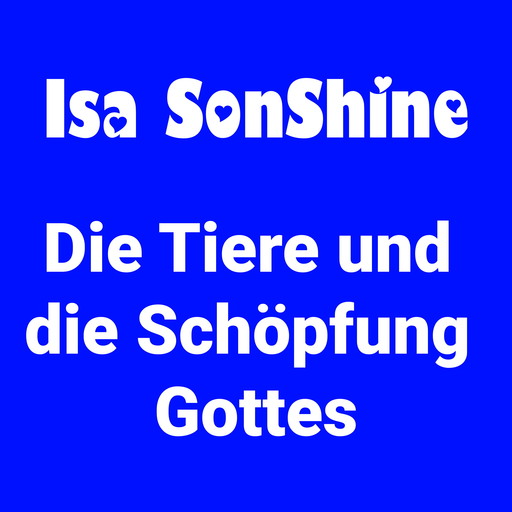 Isa SonShine

Die Tiere und die Schöpfung Gottes